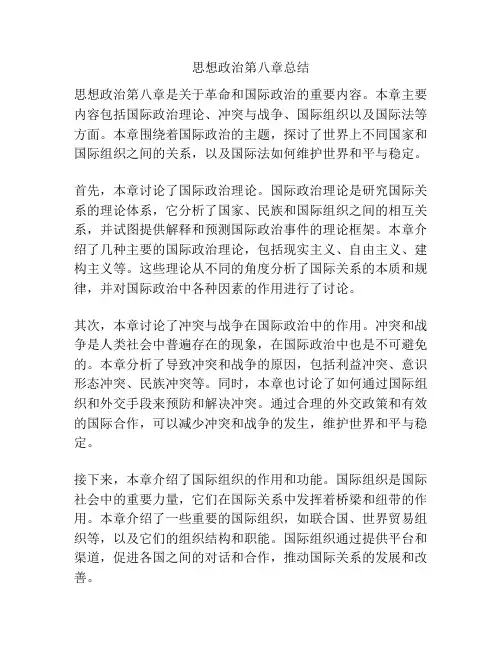 思想政治第八章总结

思想政治第八章是关于革命和国际政治的重要内容。本章主要内容包括国际政治理论、冲突与战争、国际组织以及国际法等方面。本章围绕着国际政治的主题，探讨了世界上不同国家和国际组织之间的关系，以及国际法如何维护世界和平与稳定。

首先，本章讨论了国际政治理论。国际政治理论是研究国际关系的理论体系，它分析了国家、民族和国际组织之间的相互关系，并试图提供解释和预测国际政治事件的理论框架。本章介绍了几种主要的国际政治理论，包括现实主义、自由主义、建构主义等。这些理论从不同的角度分析了国际关系的本质和规律，并对国际政治中各种因素的作用进行了讨论。

其次，本章讨论了冲突与战争在国际政治中的作用。冲突和战争是人类社会中普遍存在的现象，在国际政治中也是不可避免的。本章分析了导致冲突和战争的原因，包括利益冲突、意识形态冲突、民族冲突等。同时，本章也讨论了如何通过国际组织和外交手段来预防和解决冲突。通过合理的外交政策和有效的国际合作，可以减少冲突和战争的发生，维护世界和平与稳定。

接下来，本章介绍了国际组织的作用和功能。国际组织是国际社会中的重要力量，它们在国际关系中发挥着桥梁和纽带的作用。本章介绍了一些重要的国际组织，如联合国、世界贸易组织等，以及它们的组织结构和职能。国际组织通过提供平台和渠道，促进各国之间的对话和合作，推动国际关系的发展和改善。